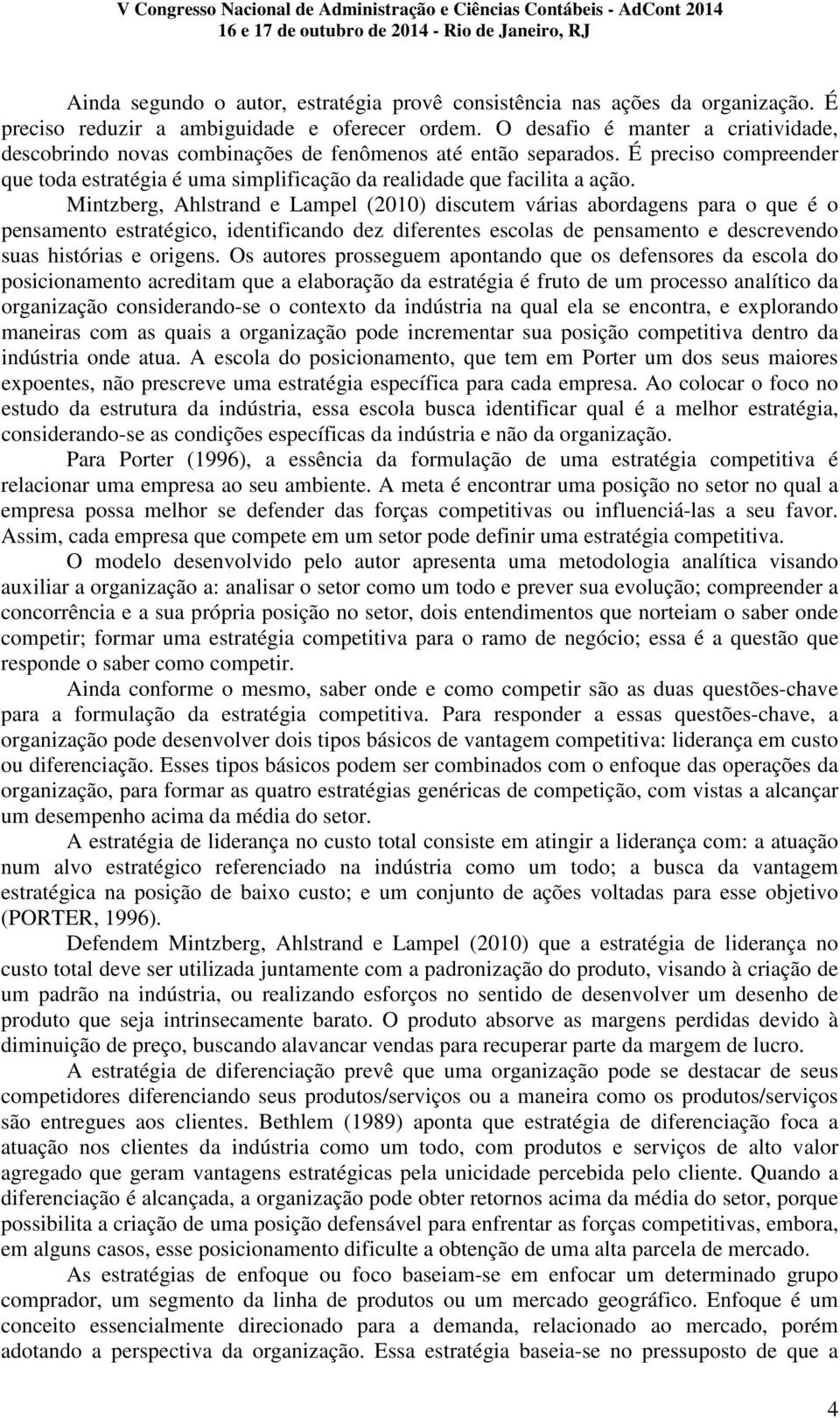 V Congresso Nacional de Administração e Ciências Contábeis - AdCont 2014
16 e 17 de outubro de 2014 - Rio de Janeiro, RJ

Ainda segundo o autor, estratégia provê consistência nas ações da organização. É preciso reduzir a ambiguidade e oferecer ordem. O desafio é manter a criatividade, descobrindo novas combinações de fenômenos até então separados. É preciso compreender que toda estratégia é uma simplificação da realidade que facilita a ação.

Mintzberg, Ahlstrand e Lampel (2010) discutem várias abordagens para o que é o pensamento estratégico, identificando dez diferentes escolas de pensamento e descrevendo suas histórias e origens. Os autores prosseguem apontando que os defensores da escola do posicionamento acreditam que a elaboração da estratégia é fruto de um processo analítico da organização considerando-se o contexto da indústria na qual ela se encontra, e explorando maneiras com as quais a organização pode incrementar sua posição competitiva dentro da indústria onde atua. A escola do posicionamento, que tem em Porter um dos seus maiores expoentes, não prescreve uma estratégia específica para cada empresa. Ao colocar o foco no estudo da estrutura da indústria, essa escola busca identificar qual é a melhor estratégia, considerando-se as condições específicas da indústria e não da organização.

Para Porter (1996), a essência da formulação de uma estratégia competitiva é relacionar uma empresa ao seu ambiente. A meta é encontrar uma posição no setor no qual a empresa possa melhor se defender das forças competitivas ou influenciá-las a seu favor. Assim, cada empresa que compete em um setor pode definir uma estratégia competitiva.

O modelo desenvolvido pelo autor apresenta uma metodologia analítica visando auxiliar a organização a: analisar o setor como um todo e prever sua evolução; compreender a concorrência e a sua própria posição no setor, dois entendimentos que norteiam o saber onde competir; formar uma estratégia competitiva para o ramo de negócio; essa é a questão que responde o saber como competir.

Ainda conforme o mesmo, saber onde e como competir são as duas questões-chave para a formulação da estratégia competitiva. Para responder a essas questões-chave, a organização pode desenvolver dois tipos básicos de vantagem competitiva: liderança em custo ou diferenciação. Esses tipos básicos podem ser combinados com o enfoque das operações da organização, para formar as quatro estratégias genéricas de competição, com vistas a alcançar um desempenho acima da média do setor.

A estratégia de liderança no custo total consiste em atingir a liderança com: a atuação num alvo estratégico referenciado na indústria como um todo; a busca da vantagem estratégica na posição de baixo custo; e um conjunto de ações voltadas para esse objetivo (PORTER, 1996).

Defendem Mintzberg, Ahlstrand e Lampel (2010) que a estratégia de liderança no custo total deve ser utilizada juntamente com a padronização do produto, visando à criação de um padrão na indústria, ou realizando esforços no sentido de desenvolver um desenho de produto que seja intrinsecamente barato. O produto absorve as margens perdidas devido à diminuição de preço, buscando alavancar vendas para recuperar parte da margem de lucro.

A estratégia de diferenciação prevê que uma organização pode se destacar de seus competidores diferenciando seus produtos/serviços ou a maneira como os produtos/serviços são entregues aos clientes. Bethlem (1989) aponta que estratégia de diferenciação foca a atuação nos clientes da indústria como um todo, com produtos e serviços de alto valor agregado que geram vantagens estratégicas pela unicidade percebida pelo cliente. Quando a diferenciação é alcançada, a organização pode obter retornos acima da média do setor, porque possibilita a criação de uma posição defensável para enfrentar as forças competitivas, embora, em alguns casos, esse posicionamento dificulte a obtenção de uma alta parcela de mercado.

As estratégias de enfoque ou foco baseiam-se em enfocar um determinado grupo comprador, um segmento da linha de produtos ou um mercado geográfico. Enfoque é um conceito essencialmente direcionado para a demanda, relacionado ao mercado, porém adotando a perspectiva da organização. Essa estratégia baseia-se no pressuposto de que a

4